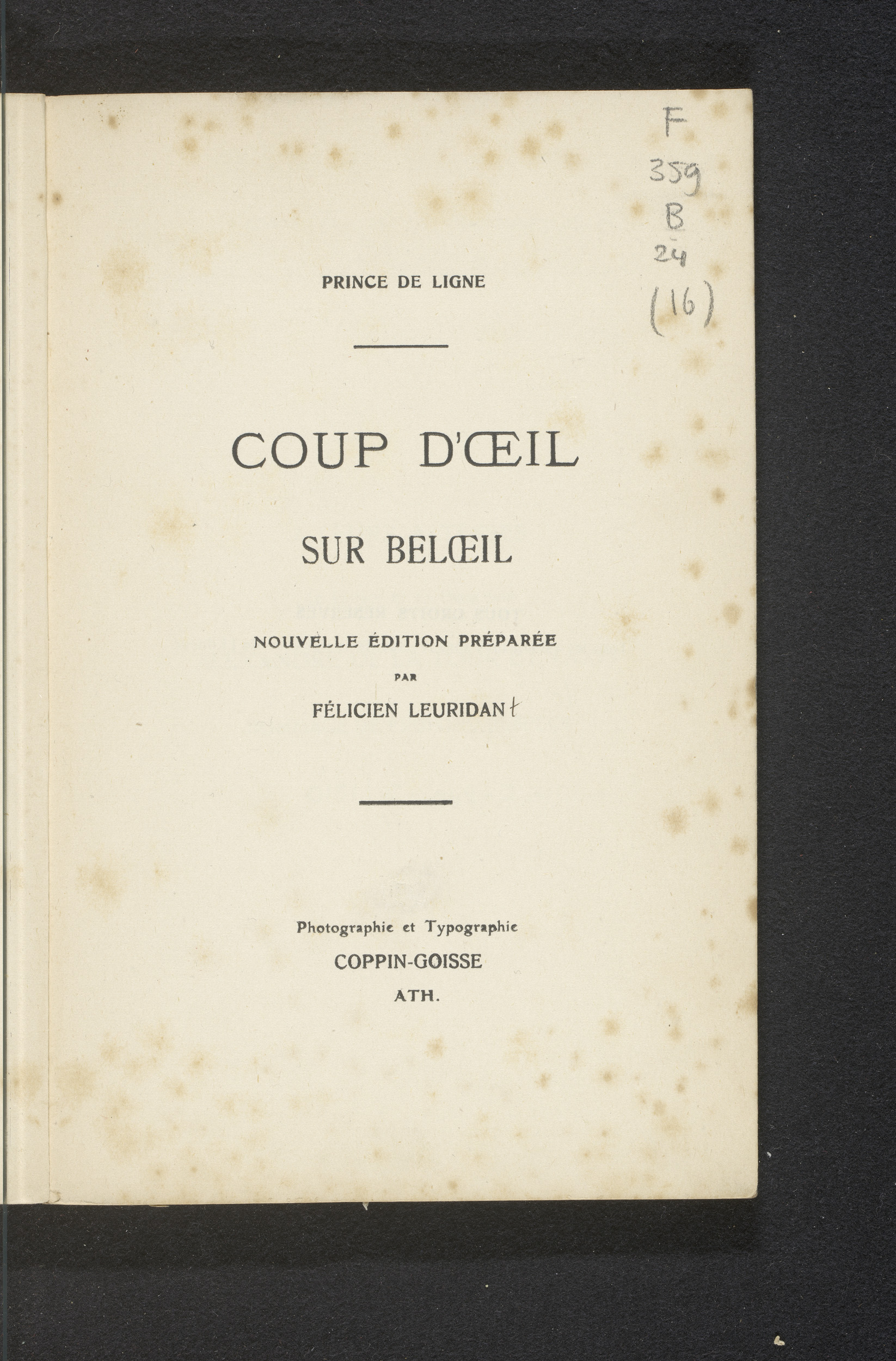 F
359
B
24
(16)

PRINCE DE LIGNE

COUP D'ŒIL

SUR BELŒIL

NOUVELLE ÉDITION PRÉPARÉE

PAR

FÉLICIEN LEURIDANt

Photographie et Typographie
COPPIN-GOISSE
ATH.